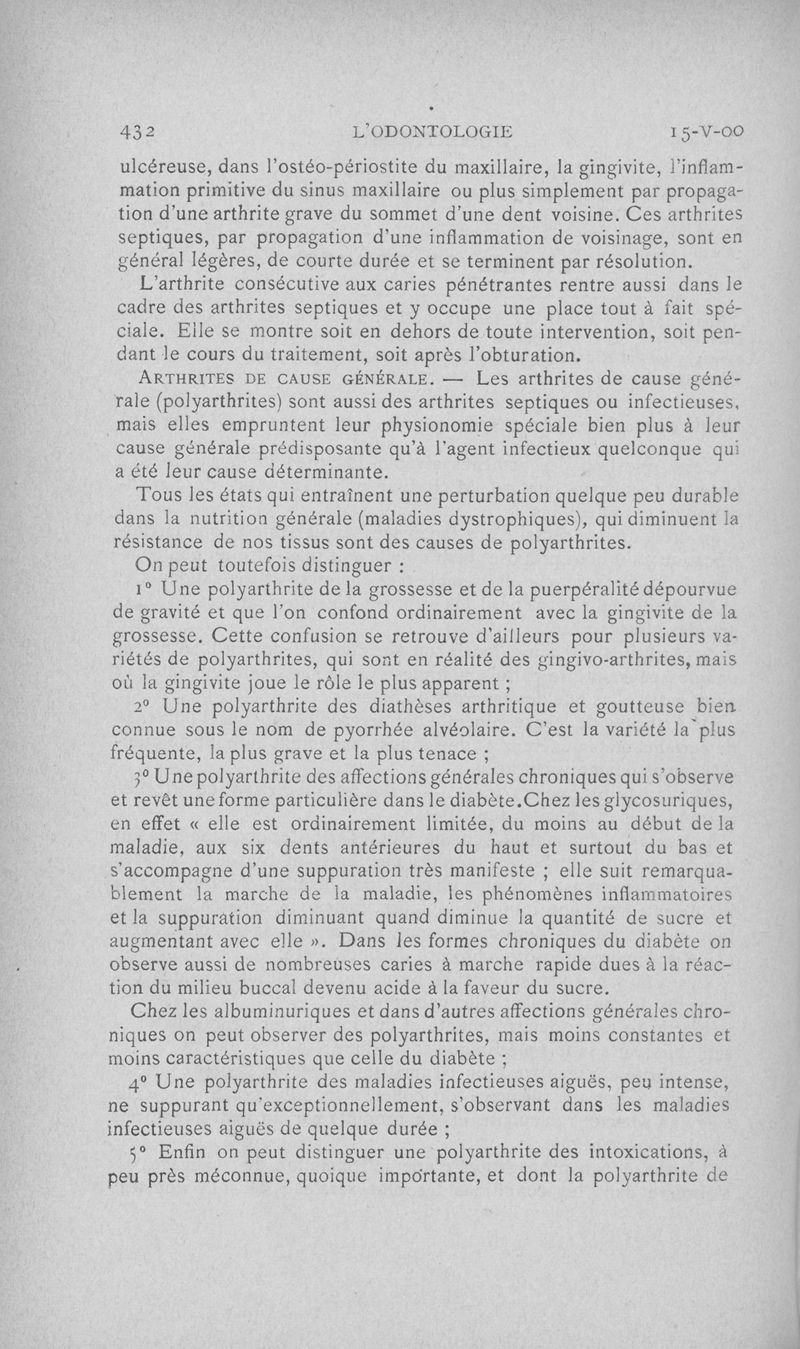 432 L'ODONTOLOGIE 15-V-00

ulcéreuse, dans l'ostéo-périostite du maxillaire, la gingivite, l'inflammation primitive du sinus maxillaire ou plus simplement par propagation d'une arthrite grave du sommet d'une dent voisine. Ces arthrites septiques, par propagation d'une inflammation de voisinage, sont en général légères, de courte durée et se terminent par résolution.

L'arthrite consécutive aux caries pénétrantes rentre aussi dans le cadre des arthrites septiques et y occupe une place tout à fait spéciale. Elle se montre soit en dehors de toute intervention, soit pendant le cours du traitement, soit après l'obturation.

ARTHRITES DE CAUSE GÉNÉRALE. — Les arthrites de cause générale (polyarthrites) sont aussi des arthrites septiques ou infectieuses, mais elles empruntent leur physionomie spéciale bien plus à leur cause générale prédisposante qu'à l'agent infectieux quelconque qui a été leur cause déterminante.

Tous les états qui entraînent une perturbation quelque peu durable dans la nutrition générale (maladies dystrophiques), qui diminuent la résistance de nos tissus sont des causes de polyarthrites.

On peut toutefois distinguer :

1° Une polyarthrite de la grossesse et de la puerpéralité dépourvue de gravité et que l'on confond ordinairement avec la gingivite de la grossesse. Cette confusion se retrouve d'ailleurs pour plusieurs variétés de polyarthrites, qui sont en réalité des gingivo-arthrites, mais où la gingivite joue le rôle le plus apparent ;

2° Une polyarthrite des diathèses arthritique et goutteuse bien connue sous le nom de pyorrhée alvéolaire. C'est la variété la plus fréquente, la plus grave et la plus tenace ;

3° Une polyarthrite des affections générales chroniques qui s'observe et revêt une forme particulière dans le diabète.Chez les glycosuriques, en effet « elle est ordinairement limitée, du moins au début de la maladie, aux six dents antérieures du haut et surtout du bas et s'accompagne d'une suppuration très manifeste ; elle suit remarquablement la marche de la maladie, les phénomènes inflammatoires et la suppuration diminuant quand diminue la quantité de sucre et augmentant avec elle ». Dans les formes chroniques du diabète on observe aussi de nombreuses caries à marche rapide dues à la réaction du milieu buccal devenu acide à la faveur du sucre.

Chez les albuminuriques et dans d'autres affections générales chroniques on peut observer des polyarthrites, mais moins constantes et moins caractéristiques que celle du diabète ;

4° Une polyarthrite des maladies infectieuses aiguës, peu intense, ne suppurant qu'exceptionnellement, s'observant dans les maladies infectieuses aiguës de quelque durée ;

5° Enfin on peut distinguer une polyarthrite des intoxications, à peu près méconnue, quoique importante, et dont la polyarthrite de